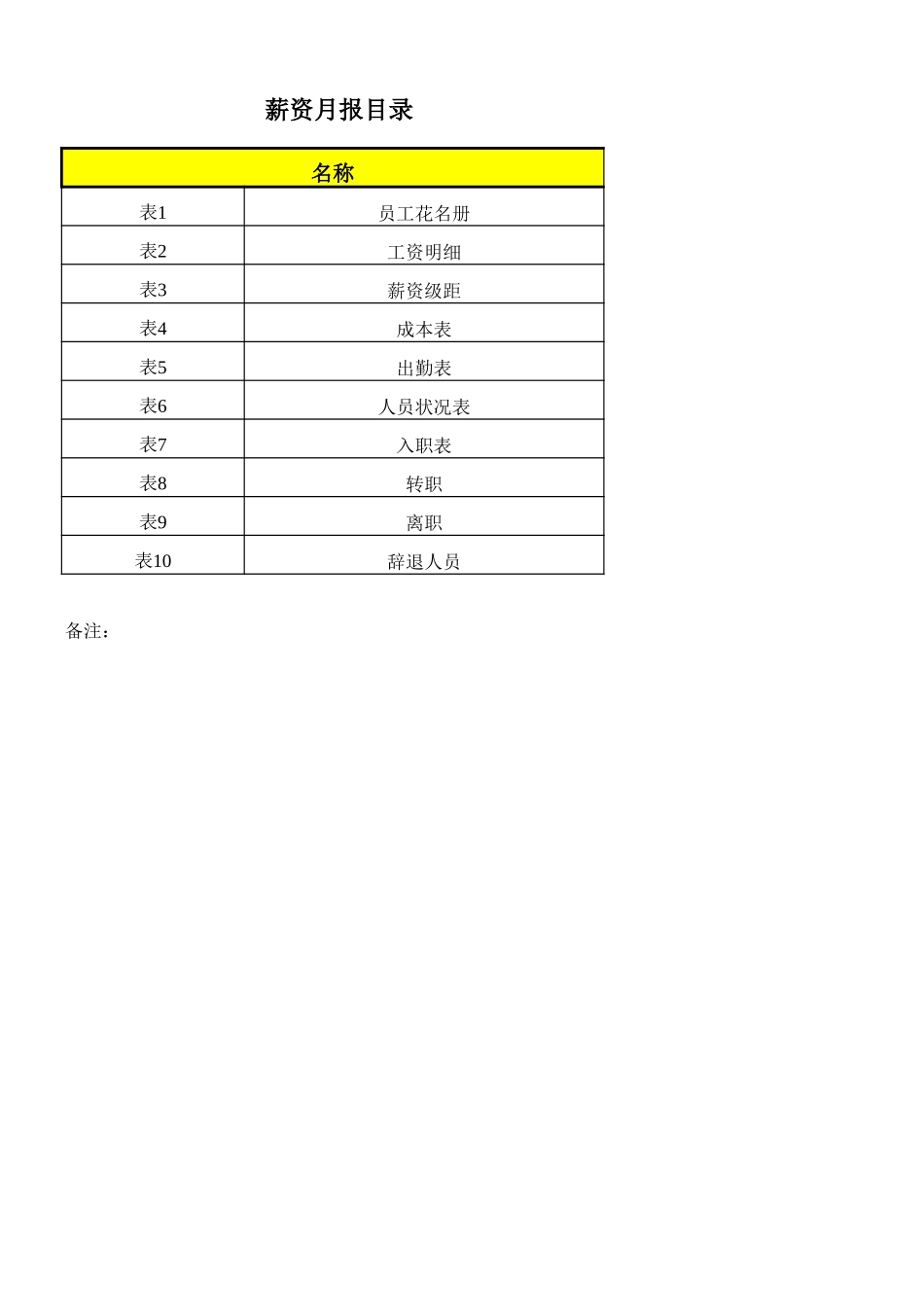 薪资月报目录

| 名称 | |
|---|---|
| 表1 | 员工花名册 |
| 表2 | 工资明细 |
| 表3 | 薪资级距 |
| 表4 | 成本表 |
| 表5 | 出勤表 |
| 表6 | 人员状况表 |
| 表7 | 入职表 |
| 表8 | 转职 |
| 表9 | 离职 |
| 表10 | 辞退人员 |

备注：